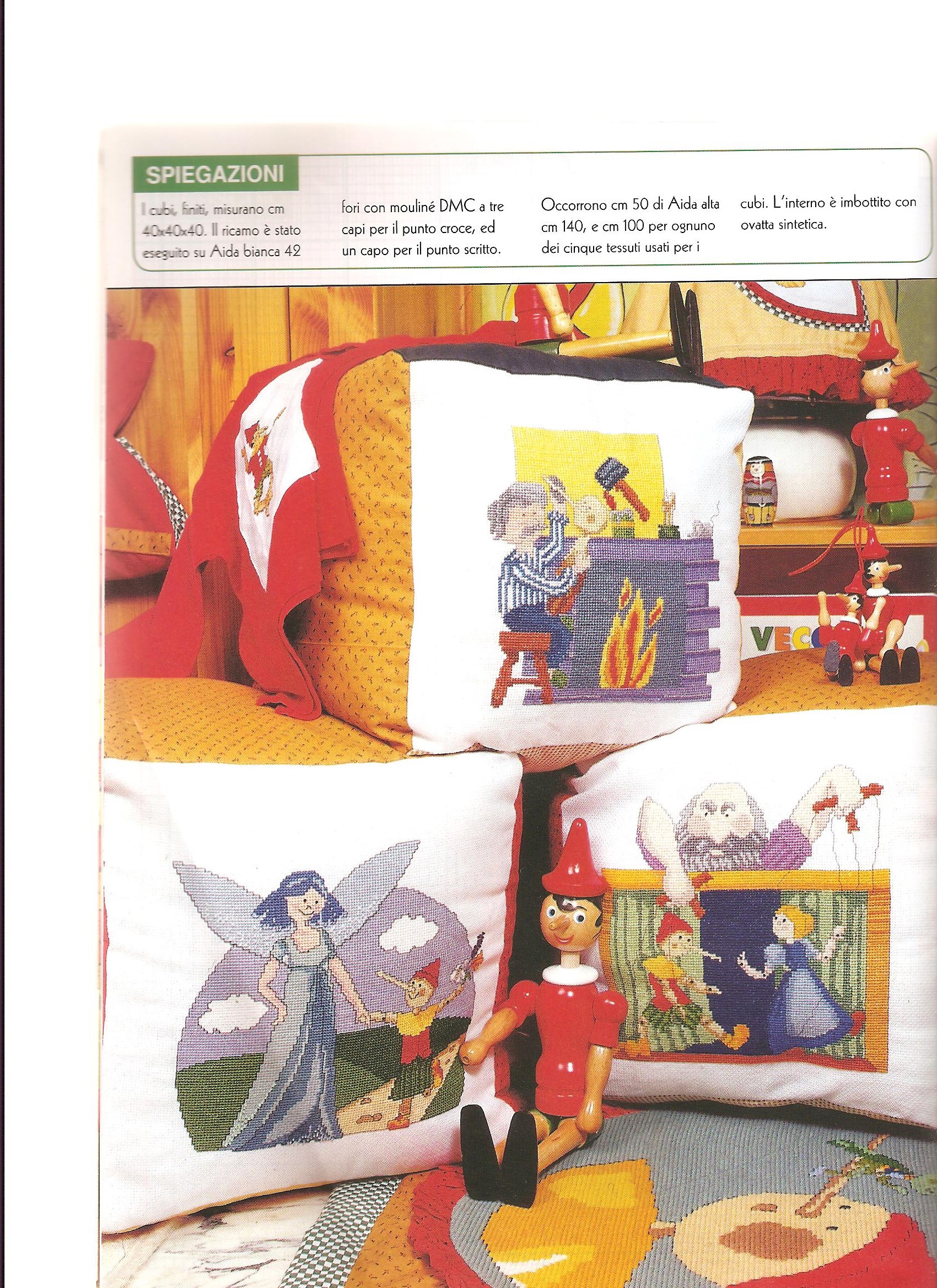 SPIEGAZIONI

I cubi, finiti, misurano cm 40x40x40. Il ricamo è stato eseguito su Aida bianca 42 fori con mouliné DMC a tre capi per il punto croce, ed un capo per il punto scritto. Occorrono cm 50 di Aida alta cm 140, e cm 100 per ognuno dei cinque tessuti usati per i cubi. L'interno è imbottito con ovatta sintetica.

VEC